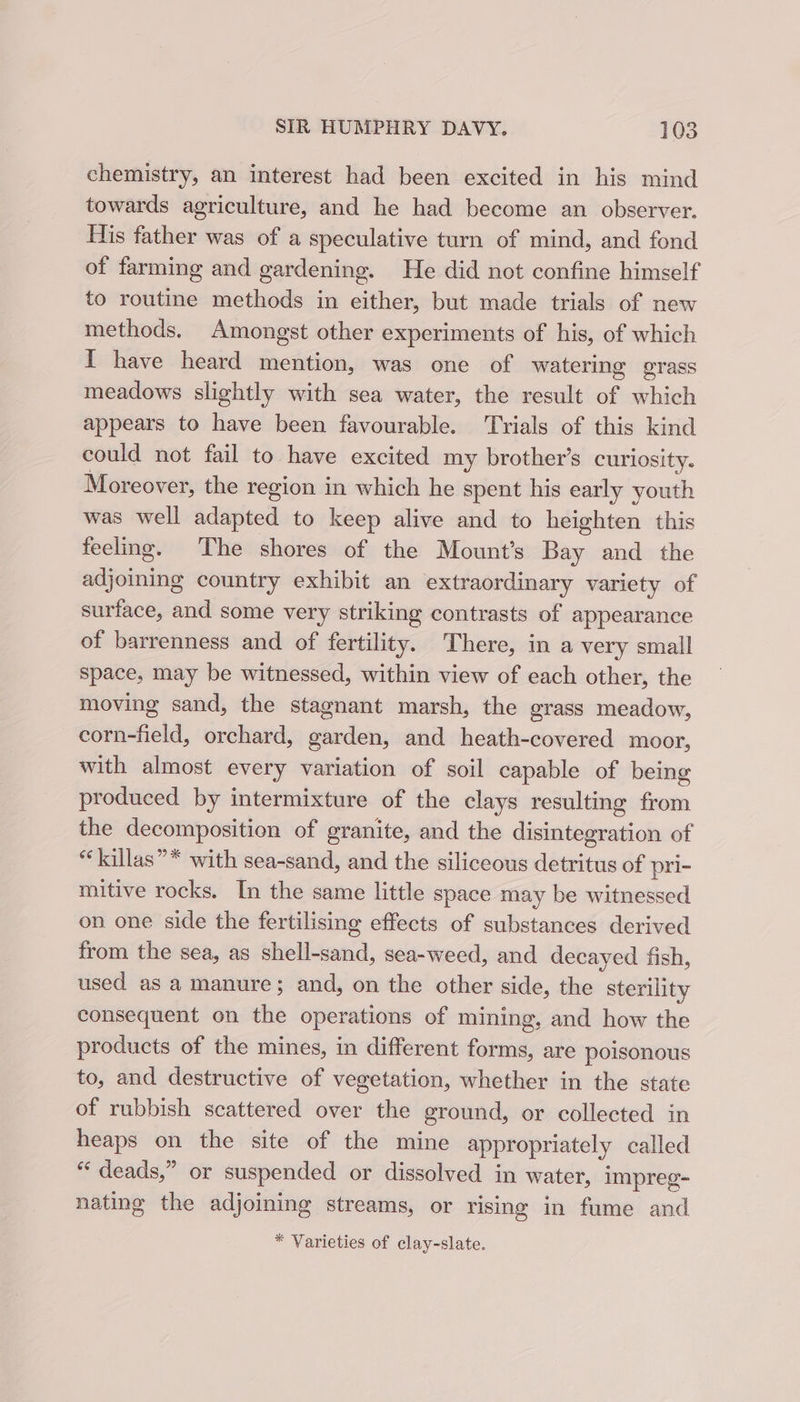 SIR HUMPHRY DAVY. 103

chemistry, an interest had been excited in his mind towards agriculture, and he had become an observer. His father was of a speculative turn of mind, and fond of farming and gardening. He did not confine himself to routine methods in either, but made trials of new methods. Amongst other experiments of his, of which I have heard mention, was one of watering grass meadows slightly with sea water, the result of which appears to have been favourable. Trials of this kind could not fail to have excited my brother's curiosity. Moreover, the region in which he spent his early youth was well adapted to keep alive and to heighten this feeling. The shores of the Mount's Bay and the adjoining country exhibit an extraordinary variety of surface, and some very striking contrasts of appearance of barrenness and of fertility. There, in a very small space, may be witnessed, within view of each other, the moving sand, the stagnant marsh, the grass meadow, corn-field, orchard, garden, and heath-covered moor, with almost every variation of soil capable of being produced by intermixture of the clays resulting from the decomposition of granite, and the disintegration of "killas"* with sea-sand, and the siliceous detritus of primitive rocks. In the same little space may be witnessed on one side the fertilising effects of substances derived from the sea, as shell-sand, sea-weed, and decayed fish, used as a manure; and, on the other side, the sterility consequent on the operations of mining, and how the products of the mines, in different forms, are poisonous to, and destructive of vegetation, whether in the state of rubbish scattered over the ground, or collected in heaps on the site of the mine appropriately called "deads," or suspended or dissolved in water, impregnating the adjoining streams, or rising in fume and

* Varieties of clay-slate.